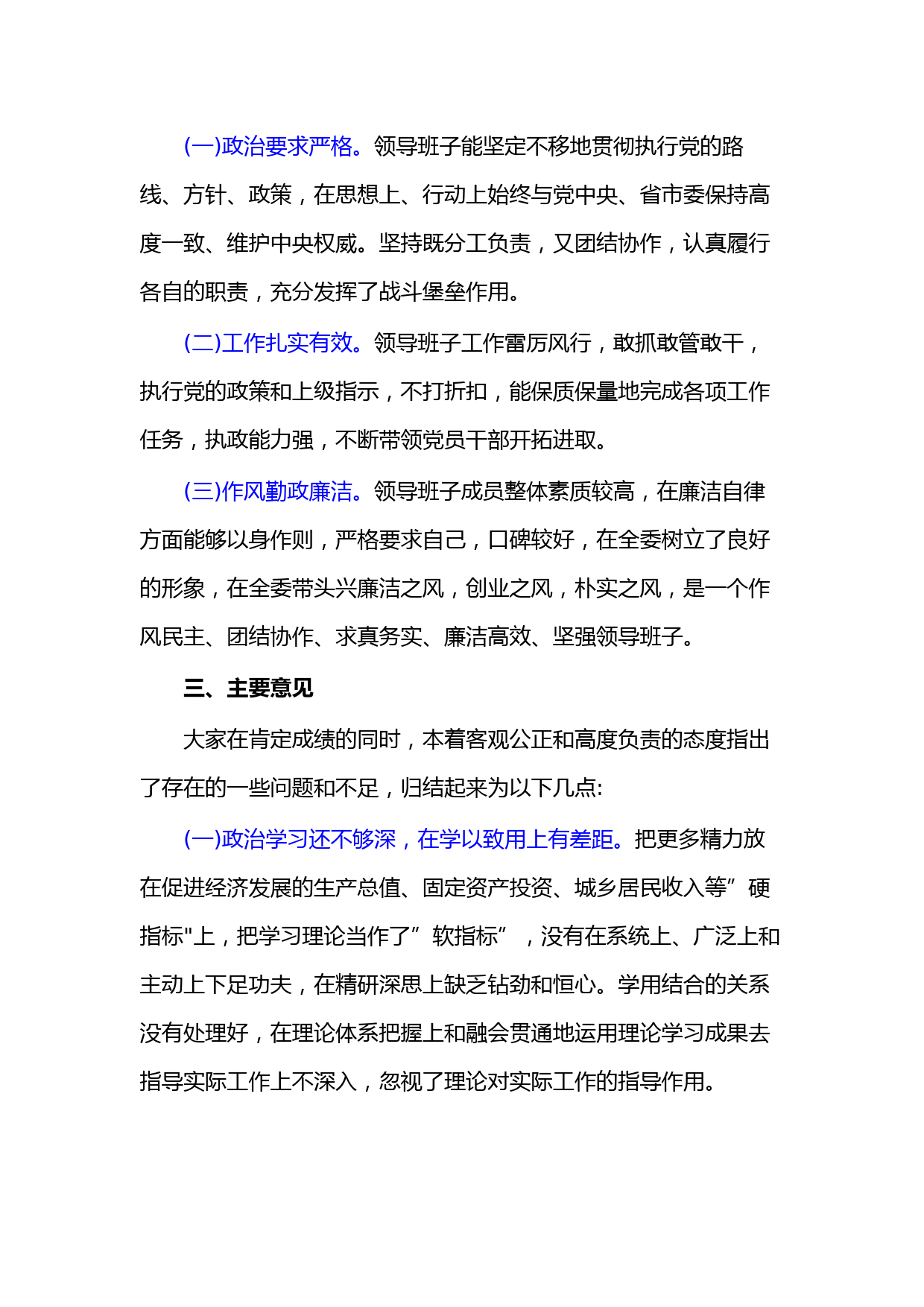 (一)政治要求严格。领导班子能坚定不移地贯彻执行党的路线、方针、政策，在思想上、行动上始终与党中央、省市委保持高度一致、维护中央权威。坚持既分工负责，又团结协作，认真履行各自的职责，充分发挥了战斗堡垒作用。

(二)工作扎实有效。领导班子工作雷厉风行，敢抓敢管敢干，执行党的政策和上级指示，不打折扣，能保质保量地完成各项工作任务，执政能力强，不断带领党员干部开拓进取。

(三)作风勤政廉洁。领导班子成员整体素质较高，在廉洁自律方面能够以身作则，严格要求自己，口碑较好，在全委树立了良好的形象，在全委带头兴廉洁之风，创业之风，朴实之风，是一个作风民主、团结协作、求真务实、廉洁高效、坚强领导班子。

三、主要意见

大家在肯定成绩的同时，本着客观公正和高度负责的态度指出了存在的一些问题和不足，归结起来为以下几点:

(一)政治学习还不够深，在学以致用上有差距。把更多精力放在促进经济发展的生产总值、固定资产投资、城乡居民收入等”硬指标"上，把学习理论当作了”软指标”，没有在系统上、广泛上和主动上下足功夫，在精研深思上缺乏钻劲和恒心。学用结合的关系没有处理好，在理论体系把握上和融会贯通地运用理论学习成果去指导实际工作上不深入，忽视了理论对实际工作的指导作用。